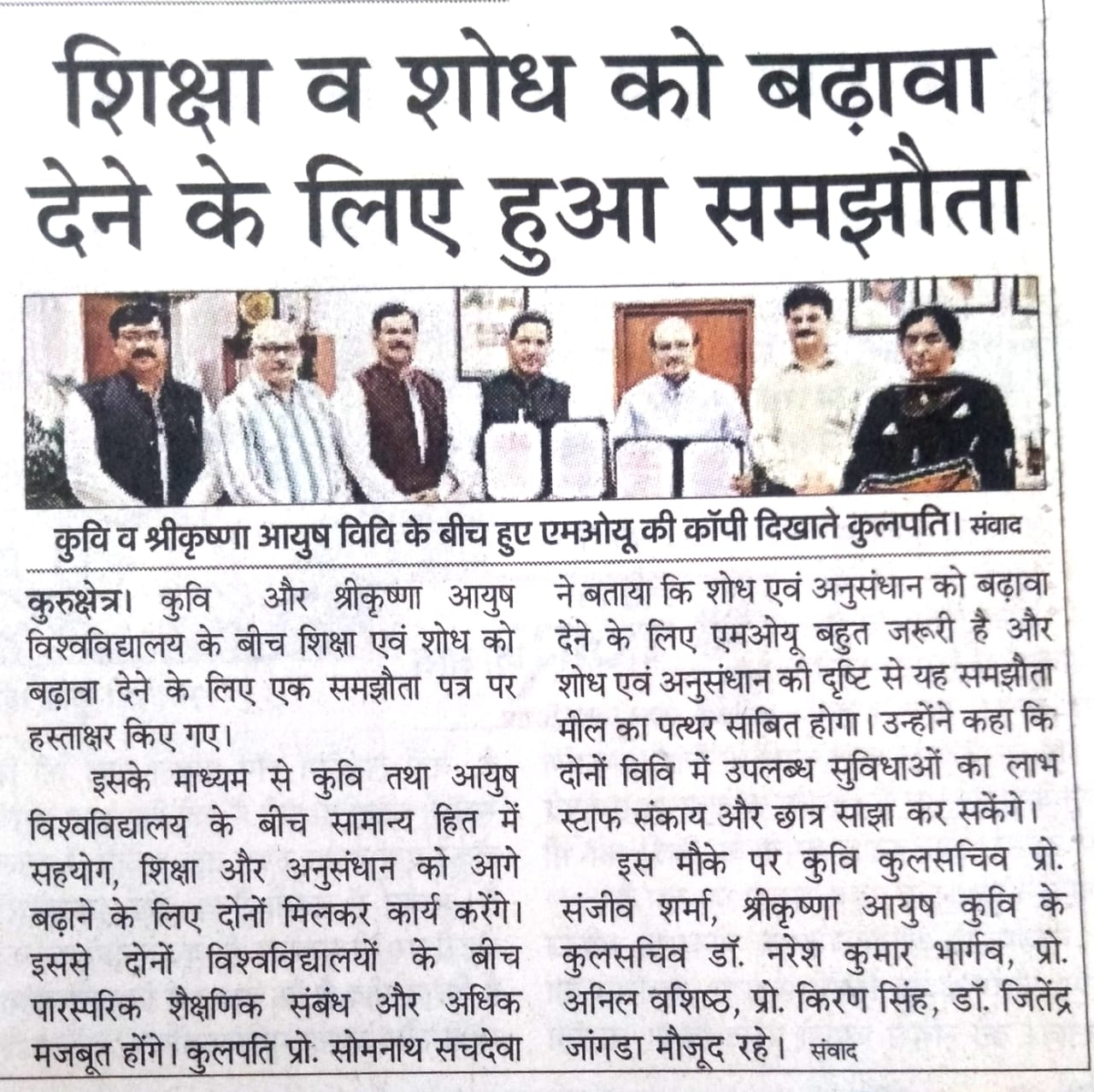 शिक्षा व शोध को बढ़ावा देने के लिए हुआ समझौता

कुवि व श्रीकृष्णा आयुष विवि के बीच हुए एमओयू की कॉपी दिखाते कुलपति। संवाद

कुरुक्षेत्र। कुवि और श्रीकृष्णा आयुष विश्वविद्यालय के बीच शिक्षा एवं शोध को बढ़ावा देने के लिए एक समझौता पत्र पर हस्ताक्षर किए गए।

इसके माध्यम से कुवि तथा आयुष विश्वविद्यालय के बीच सामान्य हित में सहयोग, शिक्षा और अनुसंधान को आगे बढ़ाने के लिए दोनों मिलकर कार्य करेंगे। इससे दोनों विश्वविद्यालयों के बीच पारस्परिक शैक्षणिक संबंध और अधिक मजबूत होंगे। कुलपति प्रो. सोमनाथ सचदेवा ने बताया कि शोध एवं अनुसंधान को बढ़ावा देने के लिए एमओयू बहुत जरूरी है और शोध एवं अनुसंधान की दृष्टि से यह समझौता मील का पत्थर साबित होगा। उन्होंने कहा कि दोनों विवि में उपलब्ध सुविधाओं का लाभ स्टाफ संकाय और छात्र साझा कर सकेंगे।

इस मौके पर कुवि कुलसचिव प्रो. संजीव शर्मा, श्रीकृष्णा आयुष कुवि के कुलसचिव डॉ. नरेश कुमार भार्गव, प्रो. अनिल वशिष्ठ, प्रो. किरण सिंह, डॉ. जितेंद्र जांगडा मौजूद रहे। संवाद